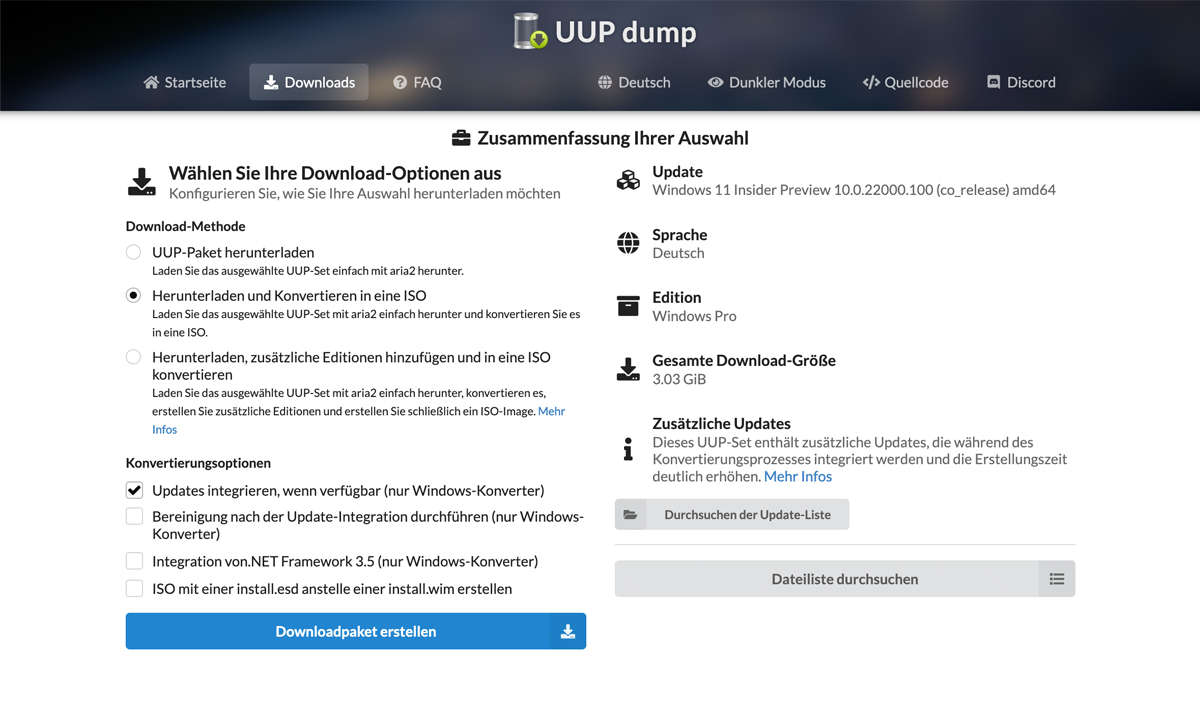 UUP dump

Startseite Downloads FAQ Deutsch Dunkler Modus Quellcode Discord

Zusammenfassung Ihrer Auswahl

Wählen Sie Ihre Download-Optionen aus
Konfigurieren Sie, wie Sie Ihre Auswahl herunterladen möchten

Download-Methode

UUP-Paket herunterladen
Laden Sie das ausgewählte UUP-Set einfach mit aria2 herunter.

Herunterladen und Konvertieren in eine ISO
Laden Sie das ausgewählte UUP-Set mit aria2 einfach herunter und konvertieren Sie es in eine ISO.

Herunterladen, zusätzliche Editionen hinzufügen und in eine ISO konvertieren
Laden Sie das ausgewählte UUP-Set mit aria2 einfach herunter, konvertieren es, erstellen Sie zusätzliche Editionen und erstellen Sie schließlich ein ISO-Image. Mehr Infos

Konvertierungsoptionen

Updates integrieren, wenn verfügbar (nur Windows-Konverter)

Bereinigung nach der Update-Integration durchführen (nur Windows-Konverter)

Integration von.NET Framework 3.5 (nur Windows-Konverter)

ISO mit einer install.esd anstelle einer install.wim erstellen

Downloadpaket erstellen

Update
Windows 11 Insider Preview 10.0.22000.100 (co_release) amd64

Sprache
Deutsch

Edition
Windows Pro

Gesamte Download-Größe
3.03 GiB

Zusätzliche Updates
Dieses UUP-Set enthält zusätzliche Updates, die während des Konvertierungsprozesses integriert werden und die Erstellungszeit deutlich erhöhen. Mehr Infos

Durchsuchen der Update-Liste

Dateiliste durchsuchen